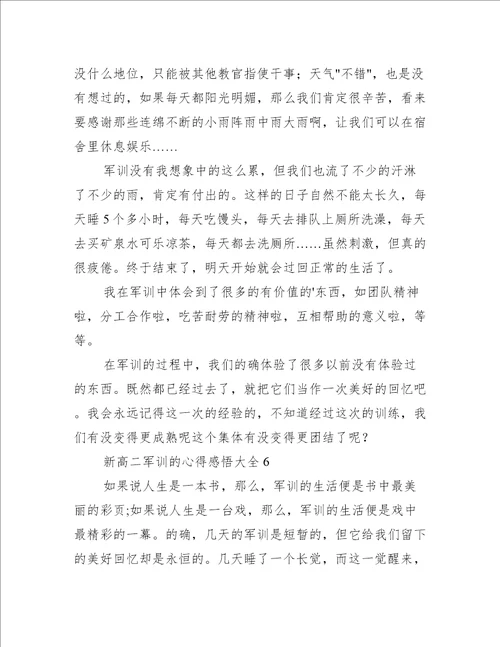 没什么地位，只能被其他教官指使干事；天气"不错"，也是没有想过的，如果每天都阳光明媚，那么我们肯定很辛苦，看来要感谢那些连绵不断的小雨阵雨中雨大雨啊，让我们可以在宿舍里休息娱乐……

军训没有我想象中的这么累，但我们也流了不少的汗淋了不少的雨，肯定有付出的。这样的日子自然不能太长久，每天睡5个多小时，每天吃馒头，每天去排队上厕所洗澡，每天去买矿泉水可乐凉茶，每天都去洗厕所……虽然刺激，但真的很疲倦。终于结束了，明天开始就会过回正常的生活了。

我在军训中体会到了很多的有价值的'东西，如团队精神啦，分工合作啦，吃苦耐劳的精神啦，互相帮助的意义啦，等等。

在军训的过程中，我们的确体验了很多以前没有体验过的东西。既然都已经过去了，就把它们当作一次美好的回忆吧。我会永远记得这一次的经验的，不知道经过这次的训练，我们有没变得更成熟呢这个集体有没变得更团结了呢？

新高二军训的心得感悟大全6

如果说人生是一本书，那么，军训的生活便是书中最美丽的彩页;如果说人生是一台戏，那么，军训的生活便是戏中最精彩的一幕。的确，几天的军训是短暂的，但它给我们留下的美好回忆却是永恒的。几天睡了一个长觉，而这一觉醒来，